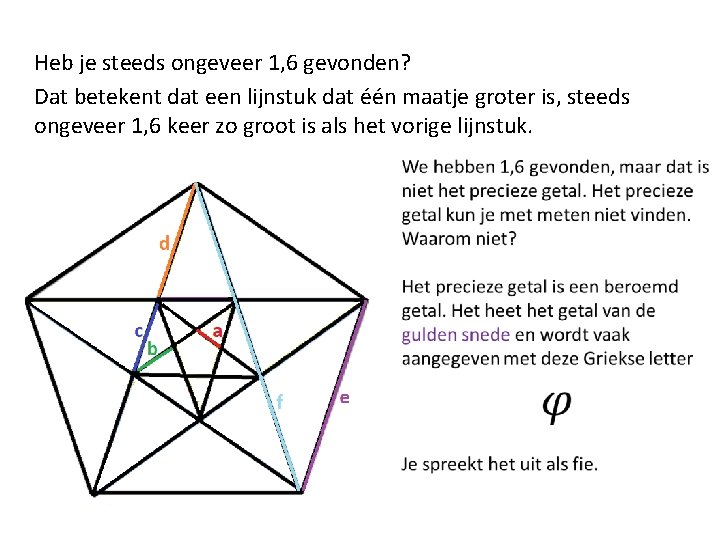 Heb je steeds ongeveer 1,6 gevonden?

Dat betekent dat een lijnstuk dat één maatje groter is, steeds ongeveer 1,6 keer zo groot is als het vorige lijnstuk.

d

c

b

a

f

e

We hebben 1,6 gevonden, maar dat is niet het precieze getal. Het precieze getal kun je met meten niet vinden. Waarom niet?

Het precieze getal is een beroemd getal. Het heet het getal van de gulden snede en wordt vaak aangegeven met deze Griekse letter

$\varphi$

Je spreekt het uit als fie.